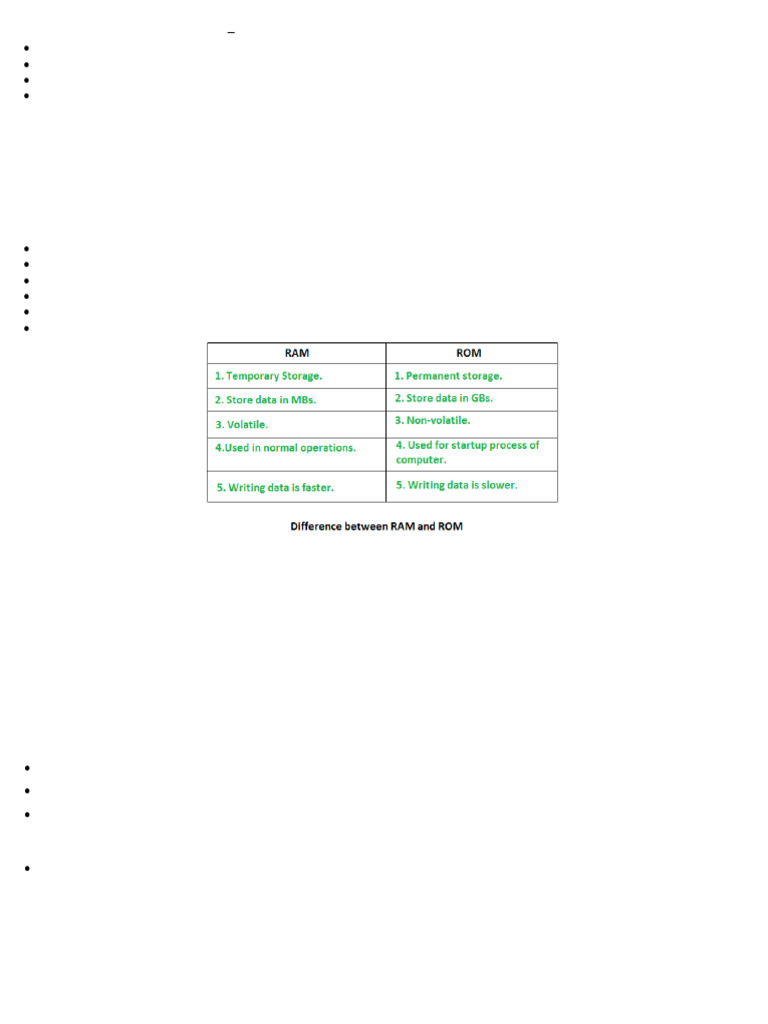 | RAM | ROM |
|---|---|
| 1. Temporary Storage. | 1. Permanent storage. |
| 2. Store data in MBs. | 2. Store data in GBs. |
| 3. Volatile. | 3. Non-volatile. |
| 4.Used in normal operations. | 4. Used for startup process of computer. |
| 5. Writing data is faster. | 5. Writing data is slower. |

Difference between RAM and ROM